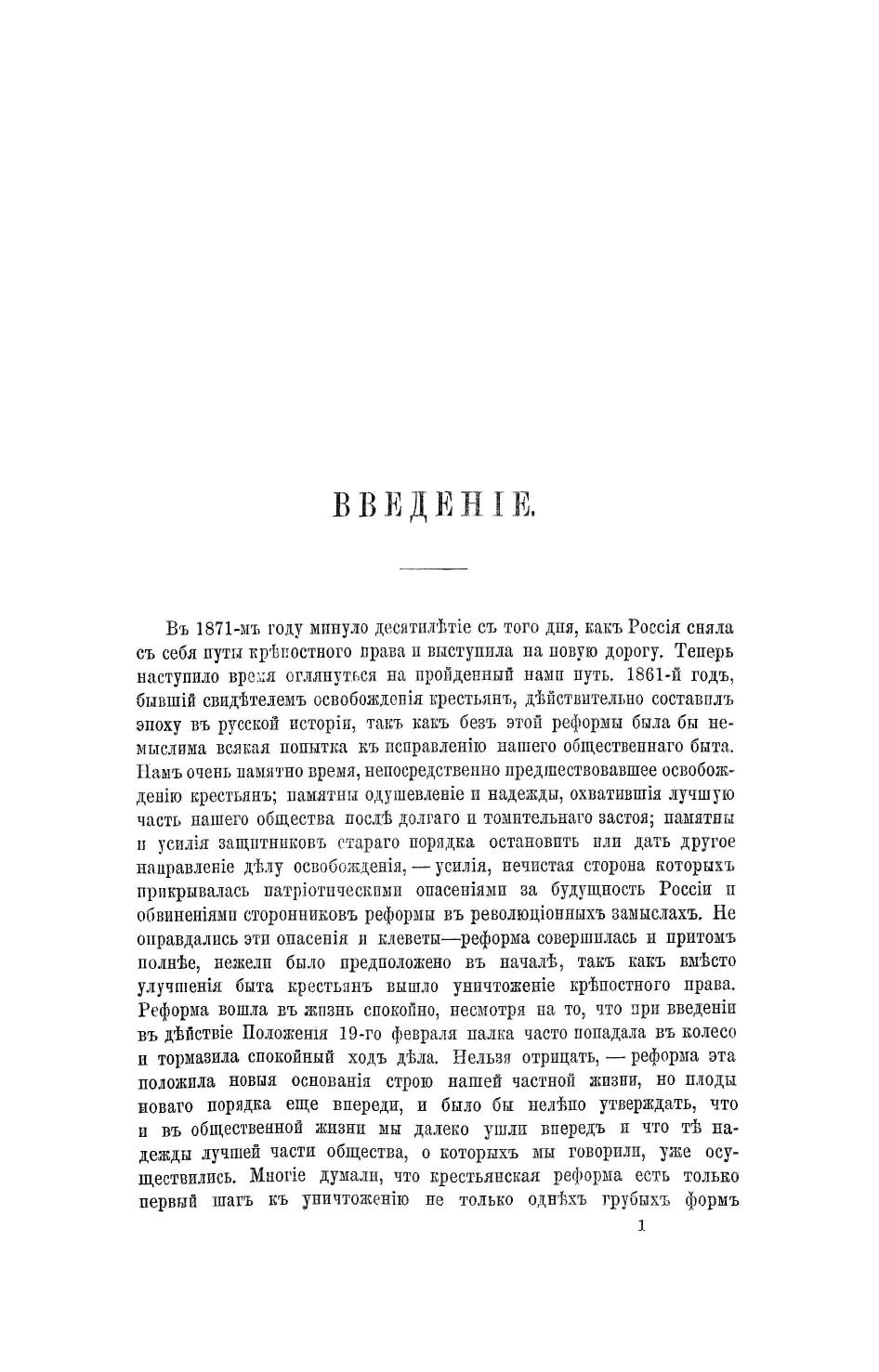 ВВЕДЕНІЕ.

Въ 1871-мъ году минуло десятилѣтіе съ того дня, какъ Россія сняла съ себя путы крѣпостного права и выступила на новую дорогу. Теперь наступило время оглянуться на пройденный нами путь. 1861-й годъ, бывшій свидѣтелемъ освобожденія крестьянъ, дѣйствительно составилъ эпоху въ русской исторіи, такъ какъ безъ этой реформы была бы немыслима всякая попытка къ исправленію нашего общественнаго быта. Намъ очень памятно время, непосредственно предшествовавшее освобожденію крестьянъ; памятны одушевленіе и надежды, охватившія лучшую часть нашего общества послѣ долгаго и томительнаго застоя; памятны и усилія защитниковъ стараго порядка остановить или дать другое направленіе дѣлу освобожденія, — усилія, нечистая сторона которыхъ прикрывалась патріотическими опасеніями за будущность Россіи и обвиненіями сторонниковъ реформы въ революціонныхъ замыслахъ. Не оправдались эти опасенія и клеветы—реформа совершилась и притомъ полнѣе, нежели было предположено въ началѣ, такъ какъ вмѣсто улучшенія быта крестьянъ вышло уничтоженіе крѣпостного права. Реформа вошла въ жизнь спокойно, несмотря на то, что при введеніи въ дѣйствіе Положенія 19-го февраля палка часто попадала въ колесо и тормазила спокойный ходъ дѣла. Нельзя отрицать, — реформа эта положила новыя основанія строю нашей частной жизни, но плоды новаго порядка еще впереди, и было бы нелѣпо утверждать, что и въ общественной жизни мы далеко ушли впередъ и что тѣ надежды лучшей части общества, о которыхъ мы говорили, уже осуществились. Многіе думали, что крестьянская реформа есть только первый шагъ къ уничтоженію не только однѣхъ грубыхъ формъ

1